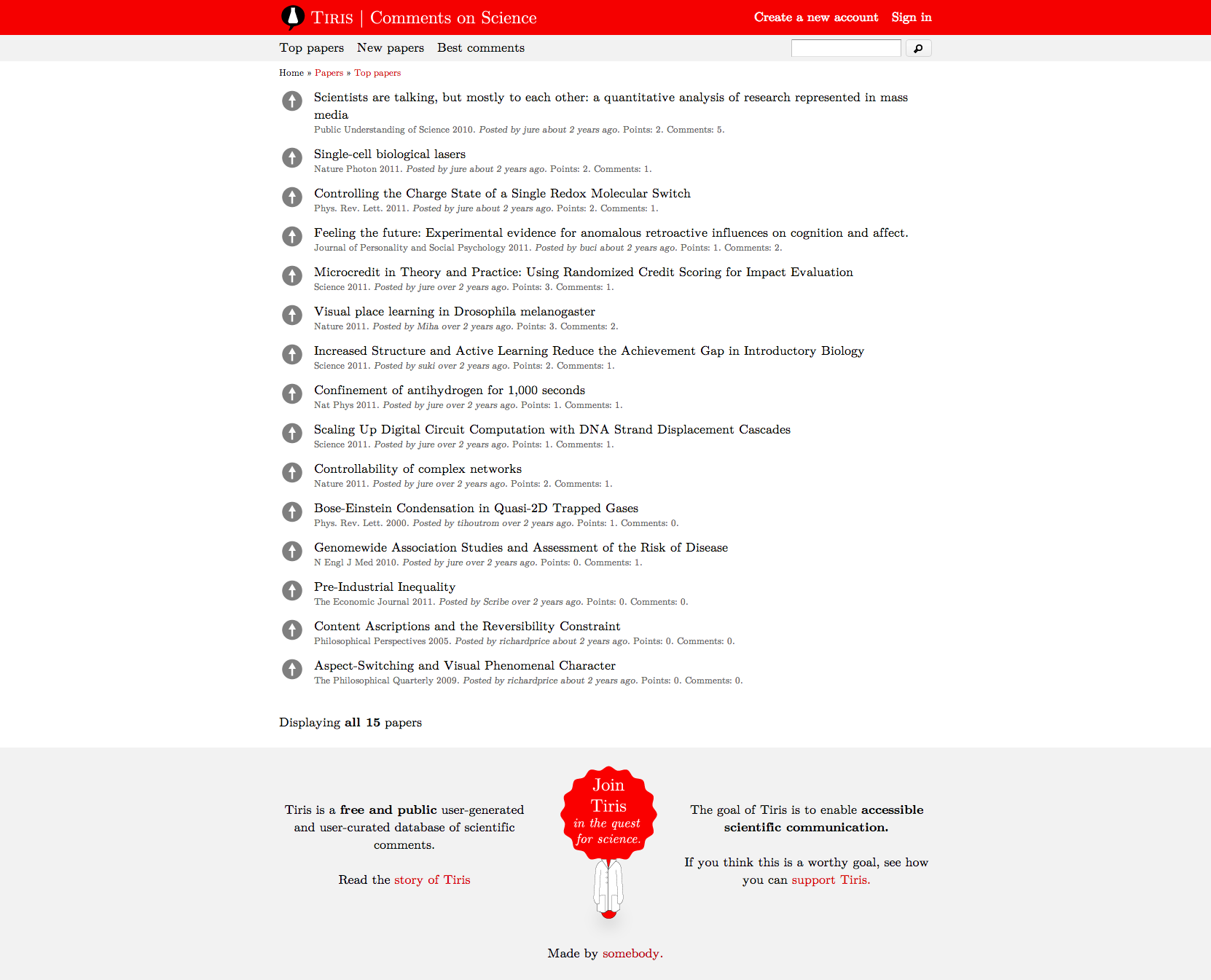 TIRIS | Comments on Science

Create a new account Sign in

Top papers New papers Best comments

Home » Papers » Top papers

Scientists are talking, but mostly to each other: a quantitative analysis of research represented in mass media
Public Understanding of Science 2010. Posted by jure about 2 years ago. Points: 2. Comments: 5.

Single-cell biological lasers
Nature Photon 2011. Posted by jure about 2 years ago. Points: 2. Comments: 1.

Controlling the Charge State of a Single Redox Molecular Switch
Phys. Rev. Lett. 2011. Posted by jure about 2 years ago. Points: 2. Comments: 1.

Feeling the future: Experimental evidence for anomalous retroactive influences on cognition and affect.
Journal of Personality and Social Psychology 2011. Posted by buci about 2 years ago. Points: 1. Comments: 2.

Microcredit in Theory and Practice: Using Randomized Credit Scoring for Impact Evaluation
Science 2011. Posted by jure over 2 years ago. Points: 3. Comments: 1.

Visual place learning in Drosophila melanogaster
Nature 2011. Posted by Miha over 2 years ago. Points: 3. Comments: 2.

Increased Structure and Active Learning Reduce the Achievement Gap in Introductory Biology
Science 2011. Posted by suki over 2 years ago. Points: 2. Comments: 1.

Confinement of antihydrogen for 1,000 seconds
Nat Phys 2011. Posted by jure over 2 years ago. Points: 1. Comments: 1.

Scaling Up Digital Circuit Computation with DNA Strand Displacement Cascades
Science 2011. Posted by jure over 2 years ago. Points: 1. Comments: 1.

Controllability of complex networks
Nature 2011. Posted by jure over 2 years ago. Points: 2. Comments: 1.

Bose-Einstein Condensation in Quasi-2D Trapped Gases
Phys. Rev. Lett. 2000. Posted by tihoutrom over 2 years ago. Points: 1. Comments: 0.

Genomewide Association Studies and Assessment of the Risk of Disease
N Engl J Med 2010. Posted by jure over 2 years ago. Points: 0. Comments: 1.

Pre-Industrial Inequality
The Economic Journal 2011. Posted by Scribe over 2 years ago. Points: 0. Comments: 0.

Content Ascriptions and the Reversibility Constraint
Philosophical Perspectives 2005. Posted by richardprice about 2 years ago. Points: 0. Comments: 0.

Aspect-Switching and Visual Phenomenal Character
The Philosophical Quarterly 2009. Posted by richardprice about 2 years ago. Points: 0. Comments: 0.

Displaying all 15 papers

Tiris is a free and public user-generated and user-curated database of scientific comments.

Read the story of Tiris

Join Tiris in the quest for science.

The goal of Tiris is to enable accessible scientific communication.

If you think this is a worthy goal, see how you can support Tiris.

Made by somebody.